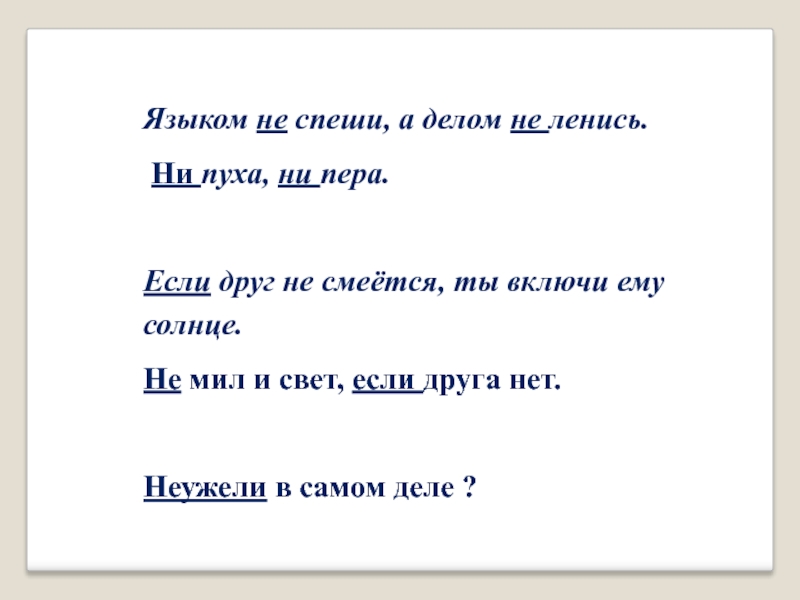 Языком не спеши, а делом не ленись.

Ни пуха, ни пера.

Если друг не смеётся, ты включи ему солнце.

Не мил и свет, если друга нет.

Неужели в самом деле ?